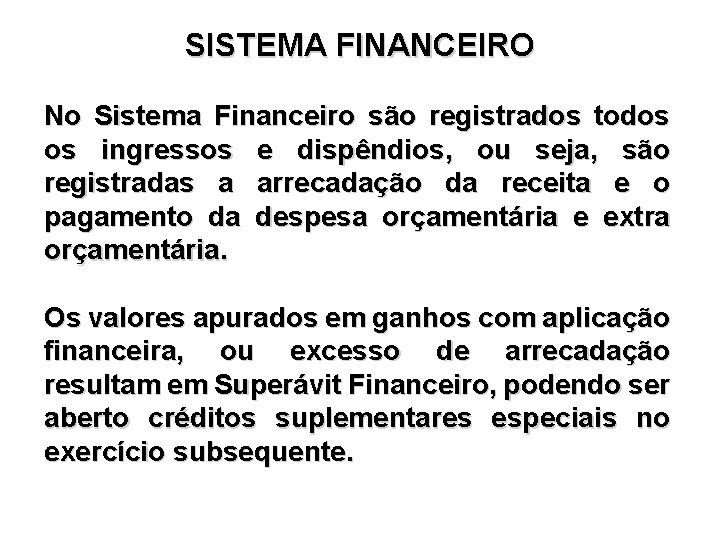 SISTEMA FINANCEIRO

No Sistema Financeiro são registrados todos os ingressos e dispêndios, ou seja, são registradas a arrecadação da receita e o pagamento da despesa orçamentária e extra orçamentária.

Os valores apurados em ganhos com aplicação financeira, ou excesso de arrecadação resultam em Superávit Financeiro, podendo ser aberto créditos suplementares especiais no exercício subsequente.